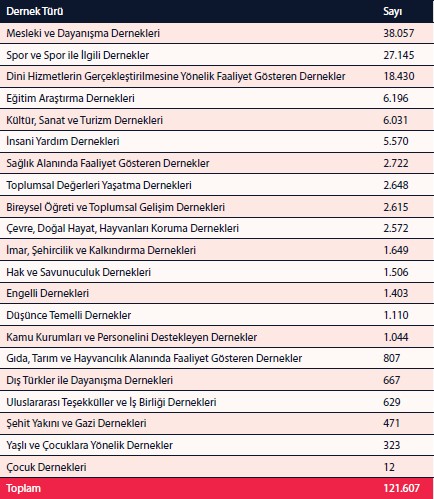 | Dernek Türü | Sayı |
|---|---|
| Mesleki ve Dayanışma Dernekleri | 38.057 |
| Spor ve Spor ile İlgili Dernekler | 27.145 |
| Dini Hizmetlerin Gerçekleştirilmesine Yönelik Faaliyet Gösteren Dernekler | 18.430 |
| Eğitim Araştırma Dernekleri | 6.196 |
| Kültür, Sanat ve Turizm Dernekleri | 6.031 |
| İnsani Yardım Dernekleri | 5.570 |
| Sağlık Alanında Faaliyet Gösteren Dernekler | 2.722 |
| Toplumsal Değerleri Yaşatma Dernekleri | 2.648 |
| Bireysel Öğreti ve Toplumsal Gelişim Dernekleri | 2.615 |
| Çevre, Doğal Hayat, Hayvanları Koruma Dernekleri | 2.572 |
| İmar, Şehircilik ve Kalkındırma Dernekleri | 1.649 |
| Hak ve Savunuculuk Dernekleri | 1.506 |
| Engelli Dernekleri | 1.403 |
| Düşünce Temelli Dernekler | 1.110 |
| Kamu Kurumları ve Personelini Destekleyen Dernekler | 1.044 |
| Gıda, Tarım ve Hayvancılık Alanında Faaliyet Gösteren Dernekler | 807 |
| Dış Türkler ile Dayanışma Dernekleri | 667 |
| Uluslararası Teşekküller ve İş Birliği Dernekleri | 629 |
| Şehit Yakını ve Gazi Dernekleri | 471 |
| Yaşlı ve Çocuklara Yönelik Dernekler | 323 |
| Çocuk Dernekleri | 12 |
| Toplam | 121.607 |